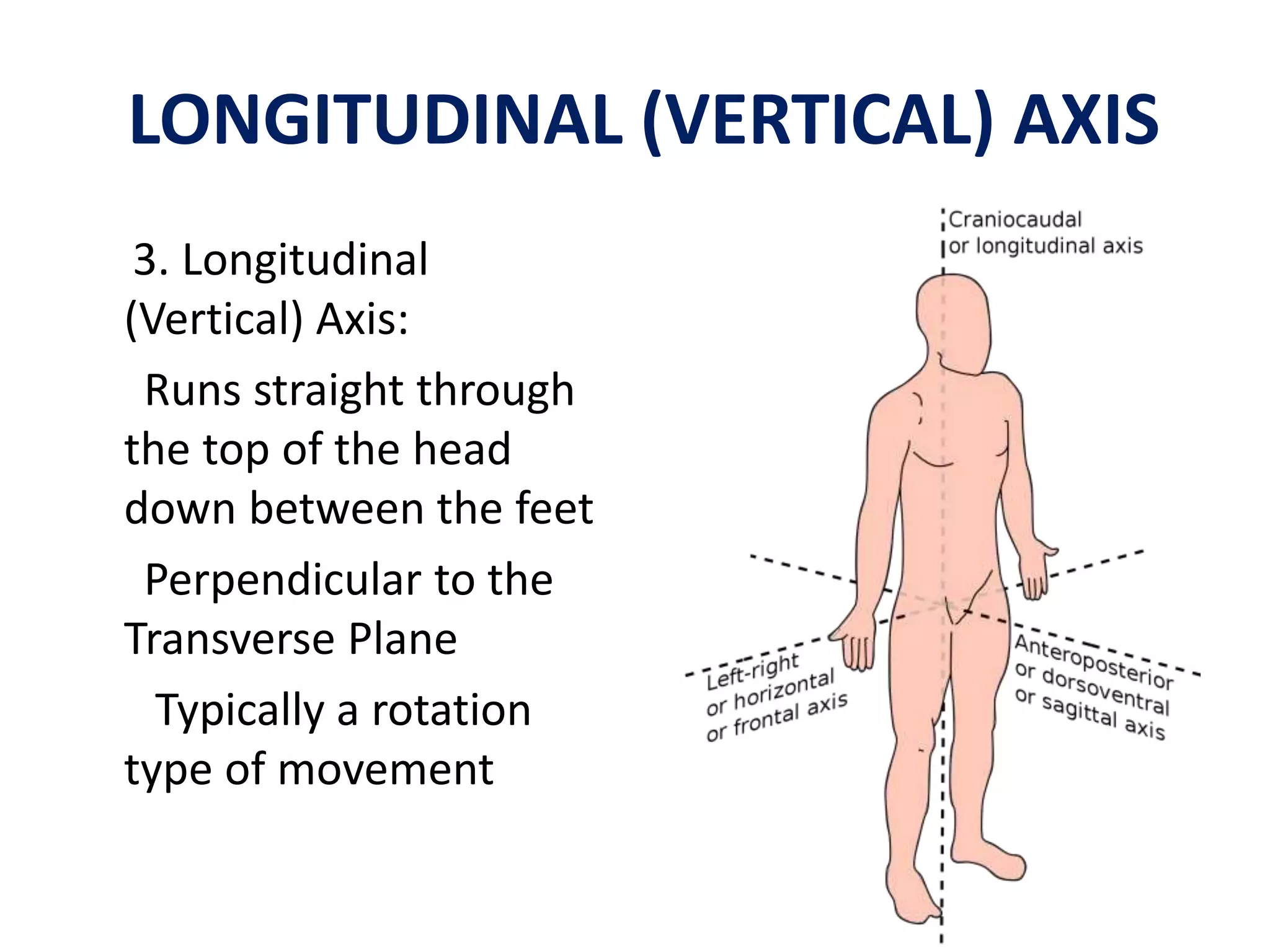 LONGITUDINAL (VERTICAL) AXIS

3. Longitudinal (Vertical) Axis:

Runs straight through the top of the head down between the feet

Perpendicular to the Transverse Plane

Typically a rotation type of movement

Craniocaudal
or longitudinal axis

Left-right
or horizontal
or frontal axis

Anteroposterior
or dorsoventral
or sagittal axis